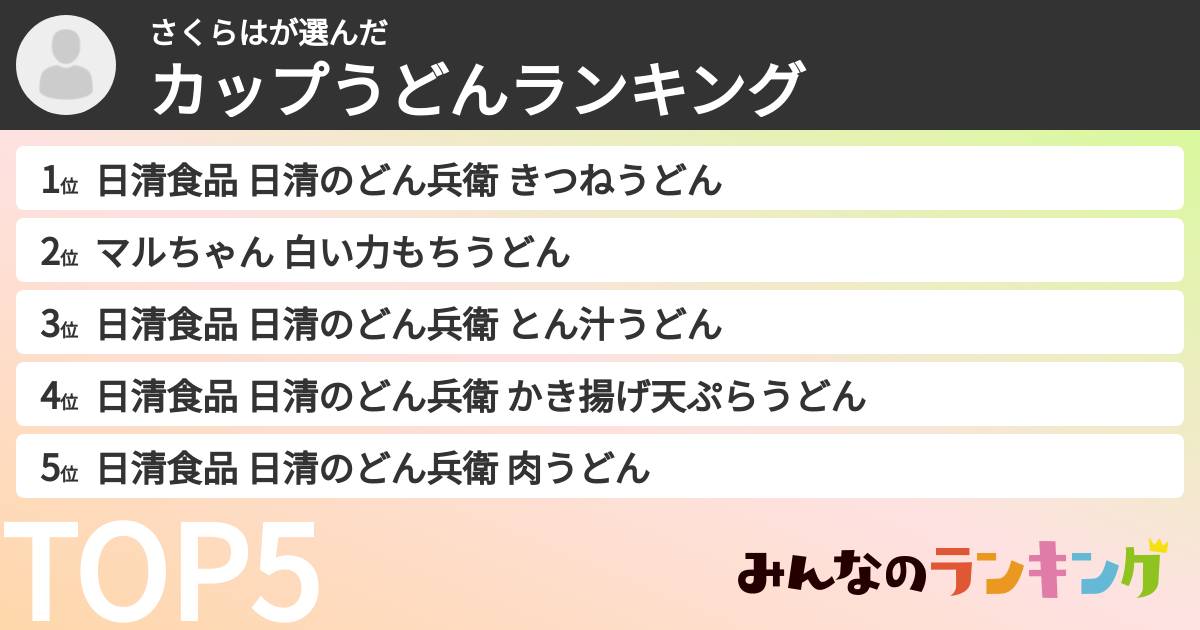 さくらはが選んだ
カップうどんランキング

1位 日清食品 日清のどん兵衛 きつねうどん

2位 マルちゃん 白い力もちうどん

3位 日清食品 日清のどん兵衛 とん汁うどん

4位 日清食品 日清のどん兵衛 かき揚げ天ぷらうどん

5位 日清食品 日清のどん兵衛 肉うどん

TOP5

みんなのランキング